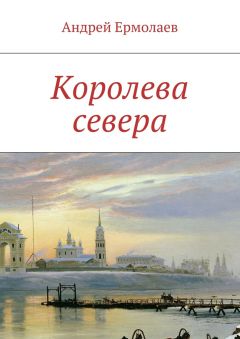 Андрей Ермолаев

Королева севера